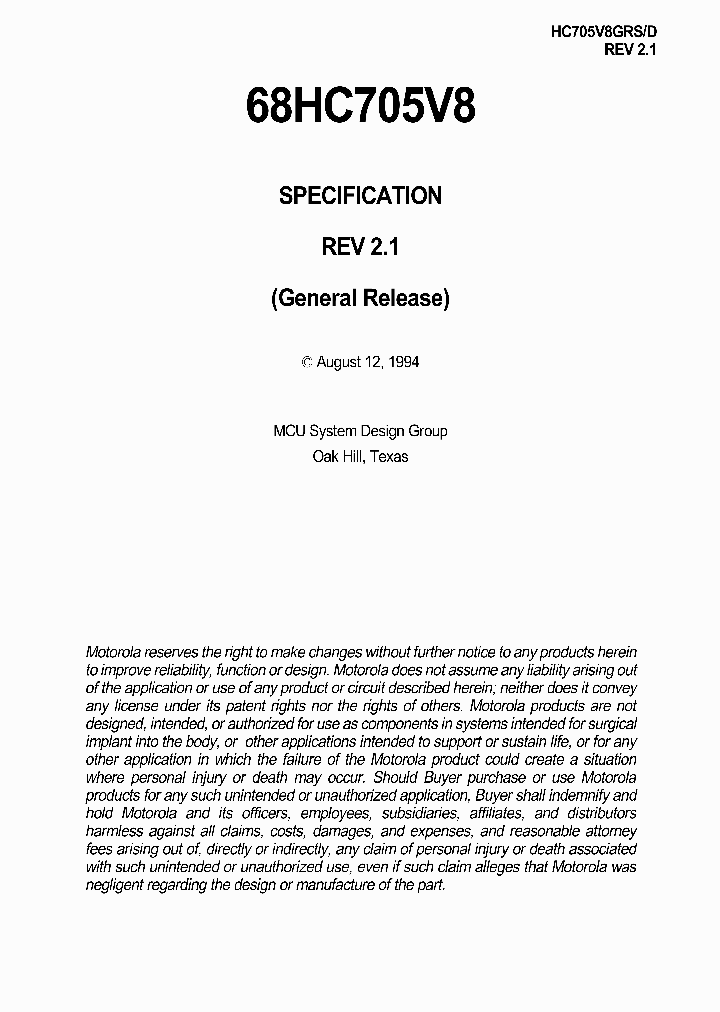 HC705V8GRS/D
REV 2.1

68HC705V8

SPECIFICATION

REV 2.1

(General Release)

© August 12, 1994

MCU System Design Group
Oak Hill, Texas

Motorola reserves the right to make changes without further notice to any products herein to improve reliability, function or design. Motorola does not assume any liability arising out of the application or use of any product or circuit described herein; neither does it convey any license under its patent rights nor the rights of others. Motorola products are not designed, intended, or authorized for use as components in systems intended for surgical implant into the body, or other applications intended to support or sustain life, or for any other application in which the failure of the Motorola product could create a situation where personal injury or death may occur. Should Buyer purchase or use Motorola products for any such unintended or unauthorized application, Buyer shall indemnify and hold Motorola and its officers, employees, subsidiaries, affiliates, and distributors harmless against all claims, costs, damages, and expenses, and reasonable attorney fees arising out of, directly or indirectly, any claim of personal injury or death associated with such unintended or unauthorized use, even if such claim alleges that Motorola was negligent regarding the design or manufacture of the part.